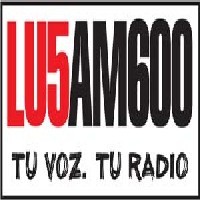 LU5AM600

TU VOZ. TU RADIO